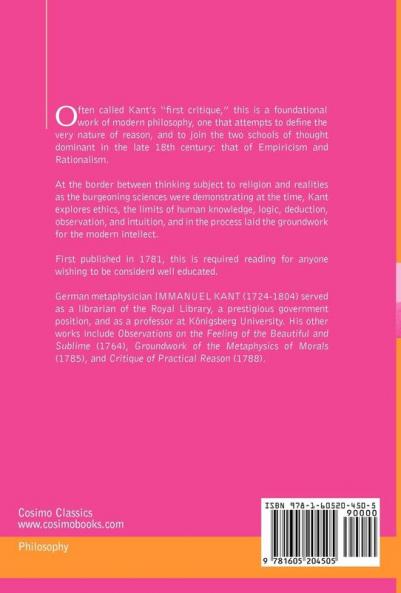 Often called Kant's "first critique," this is a foundational work of modern philosophy, one that attempts to define the very nature of reason, and to join the two schools of thought dominant in the late 18th century: that of Empiricism and Rationalism.

At the border between thinking subject to religion and realities as the burgeoning sciences were demonstrating at the time, Kant explores ethics, the limits of human knowledge, logic, deduction, observation, and intuition, and in the process laid the groundwork for the modern intellect.

First published in 1781, this is required reading for anyone wishing to be considerd well educated.

German metaphysician IMMANUEL KANT (1724-1804) served as a librarian of the Royal Library, a prestigious government position, and as a professor at Königsberg University. His other works include Observations on the Feeling of the Beautiful and Sublime (1764), Groundwork of the Metaphysics of Morals (1785), and Critique of Practical Reason (1788).

Cosimo Classics
www.cosimobooks.com

Philosophy

ISBN 978-1-60520-450-5
90000

9 781605 204505